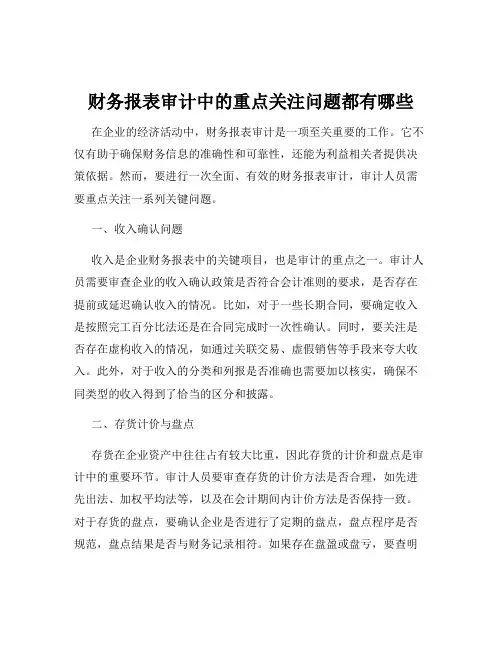 财务报表审计中的重点关注问题都有哪些

在企业的经济活动中，财务报表审计是一项至关重要的工作。它不仅有助于确保财务信息的准确性和可靠性，还能为利益相关者提供决策依据。然而，要进行一次全面、有效的财务报表审计，审计人员需要重点关注一系列关键问题。

一、收入确认问题

收入是企业财务报表中的关键项目，也是审计的重点之一。审计人员需要审查企业的收入确认政策是否符合会计准则的要求，是否存在提前或延迟确认收入的情况。比如，对于一些长期合同，要确定收入是按照完工百分比法还是在合同完成时一次性确认。同时，要关注是否存在虚构收入的情况，如通过关联交易、虚假销售等手段来夸大收入。此外，对于收入的分类和列报是否准确也需要加以核实，确保不同类型的收入得到了恰当的区分和披露。

二、存货计价与盘点

存货在企业资产中往往占有较大比重，因此存货的计价和盘点是审计中的重要环节。审计人员要审查存货的计价方法是否合理，如先进先出法、加权平均法等，以及在会计期间内计价方法是否保持一致。对于存货的盘点，要确认企业是否进行了定期的盘点，盘点程序是否规范，盘点结果是否与财务记录相符。如果存在盘盈或盘亏，要查明